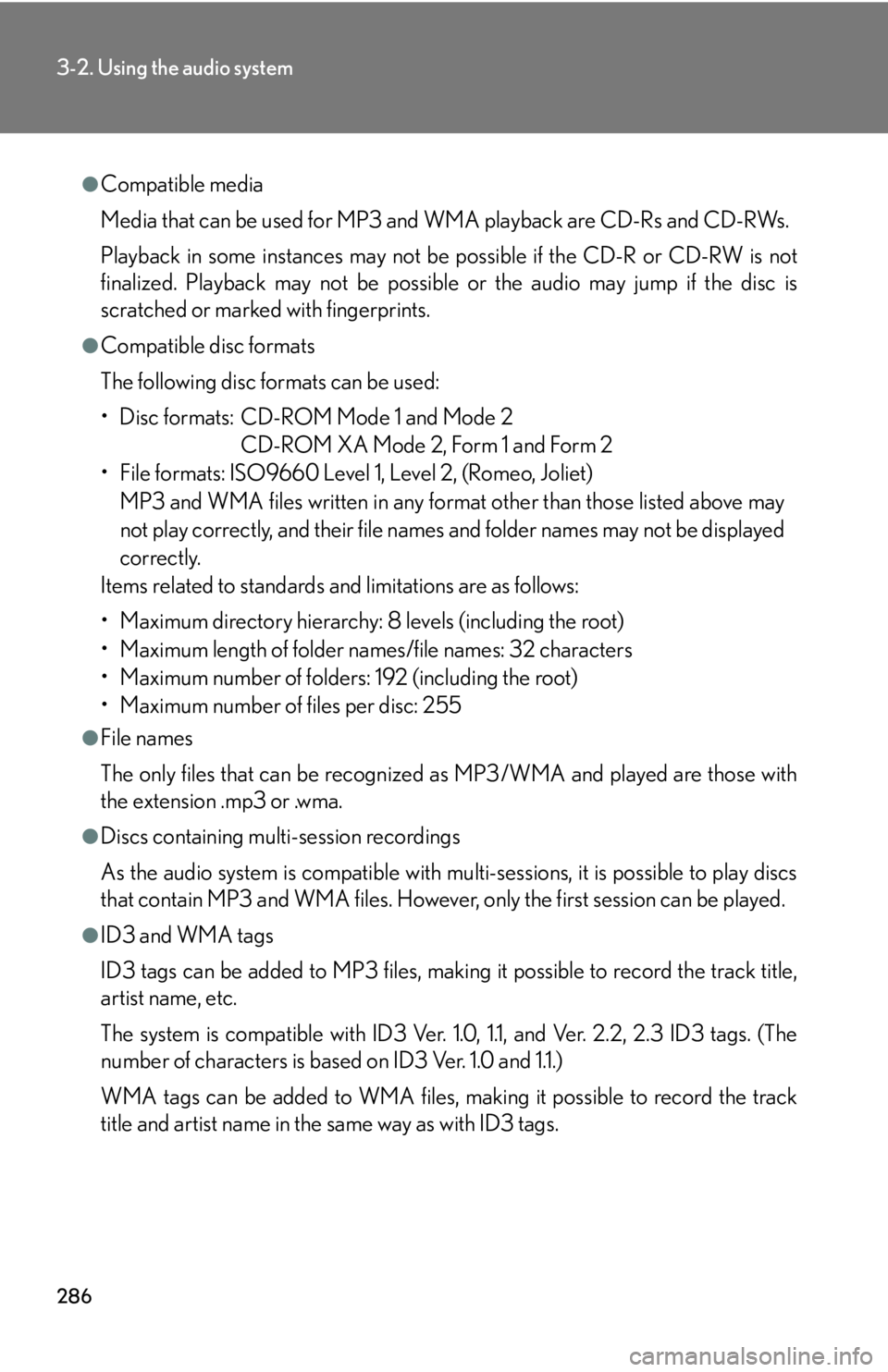 3-2. Using the audio system

• Compatible media

Media that can be used for MP3 and WMA playback are CD-Rs and CD-RWs.

Playback in some instances may not be possible if the CD-R or CD-RW is not finalized. Playback may not be possible or the audio may jump if the disc is scratched or marked with fingerprints.

• Compatible disc formats

The following disc formats can be used:

• Disc formats: CD-ROM Mode 1 and Mode 2
CD-ROM XA Mode 2, Form 1 and Form 2
• File formats: ISO9660 Level 1, Level 2, (Romeo, Joliet)
MP3 and WMA files written in any format other than those listed above may not play correctly, and their file names and folder names may not be displayed correctly.

Items related to standards and limitations are as follows:

• Maximum directory hierarchy: 8 levels (including the root)
• Maximum length of folder names/file names: 32 characters
• Maximum number of folders: 192 (including the root)
• Maximum number of files per disc: 255

• File names

The only files that can be recognized as MP3/WMA and played are those with the extension .mp3 or .wma.

• Discs containing multi-session recordings

As the audio system is compatible with multi-sessions, it is possible to play discs that contain MP3 and WMA files. However, only the first session can be played.

• ID3 and WMA tags

ID3 tags can be added to MP3 files, making it possible to record the track title, artist name, etc.

The system is compatible with ID3 Ver. 1.0, 1.1, and Ver. 2.2, 2.3 ID3 tags. (The number of characters is based on ID3 Ver. 1.0 and 1.1.)

WMA tags can be added to WMA files, making it possible to record the track title and artist name in the same way as with ID3 tags.

286

carmanualsonline.info